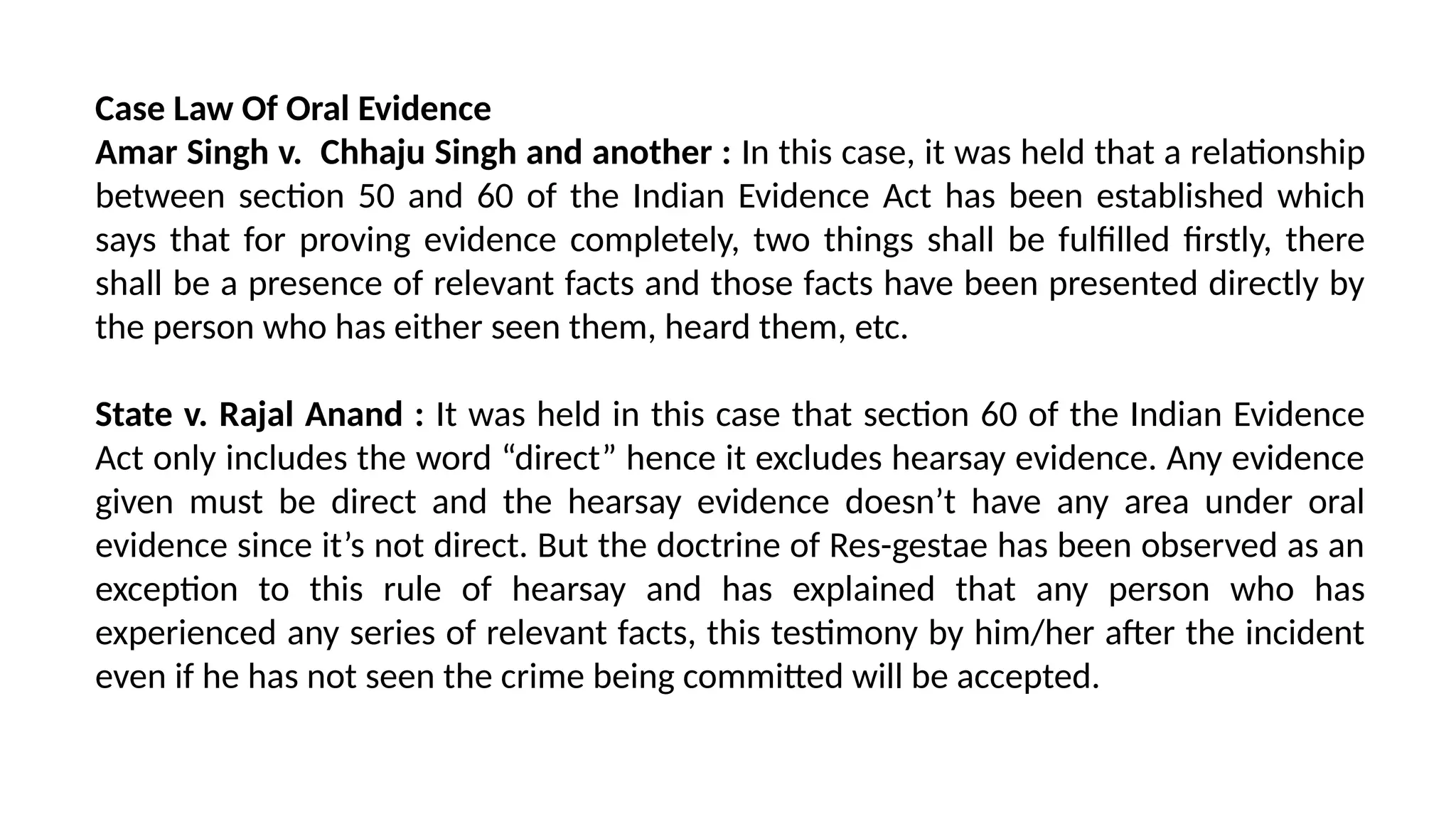 Case Law Of Oral Evidence
Amar Singh v. Chhaju Singh and another : In this case, it was held that a relationship between section 50 and 60 of the Indian Evidence Act has been established which says that for proving evidence completely, two things shall be fulfilled firstly, there shall be a presence of relevant facts and those facts have been presented directly by the person who has either seen them, heard them, etc.

State v. Rajal Anand : It was held in this case that section 60 of the Indian Evidence Act only includes the word “direct” hence it excludes hearsay evidence. Any evidence given must be direct and the hearsay evidence doesn’t have any area under oral evidence since it’s not direct. But the doctrine of Res-gestae has been observed as an exception to this rule of hearsay and has explained that any person who has experienced any series of relevant facts, this testimony by him/her after the incident even if he has not seen the crime being committed will be accepted.